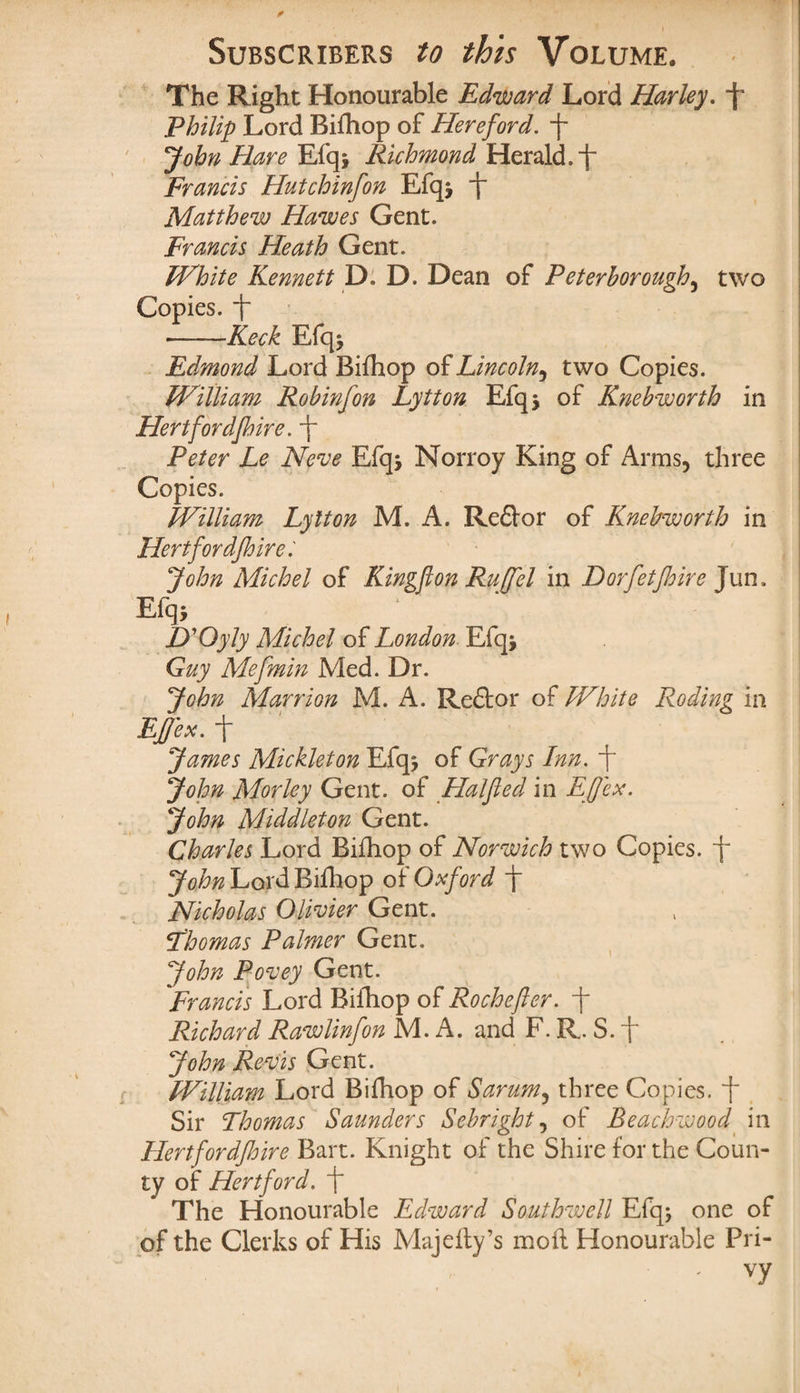 SUBSCRIBERS to this VOLUME.

The Right Honourable Edward Lord Harley. †
Philip Lord Biſhop of Hereford. †
John Hare Eſq; Richmond Herald. †
Francis Hutchinſon Eſq; †
Matthew Hawes Gent.
Francis Heath Gent.
White Kennett D. D. Dean of Peterborough, two Copies. †
——Keck Eſq;
Edmond Lord Biſhop of Lincoln, two Copies.
William Robinſon Lytton Eſq; of Knebworth in Hertfordſhire. †
Peter Le Neve Eſq; Norroy King of Arms, three Copies.
William Lytton M. A. Rector of Knebworth in Hertfordſhire.
John Michel of Kingſton Ruſſel in Dorſetſhire Jun. Eſq;
D'Oyly Michel of London Eſq;
Guy Meſmin Med. Dr.
John Marrion M. A. Rector of White Roding in Eſſex. †
James Mickleton Eſq; of Grays Inn. †
John Morley Gent. of Halſted in Eſſex.
John Middleton Gent.
Charles Lord Biſhop of Norwich two Copies. †
John Lord Biſhop of Oxford †
Nicholas Olivier Gent.
Thomas Palmer Gent.
John Povey Gent.
Francis Lord Biſhop of Rocheſter. †
Richard Rawlinſon M. A. and F. R. S. †
John Revis Gent.
William Lord Biſhop of Sarum, three Copies. †
Sir Thomas Saunders Sebright, of Beachwood in Hertfordſhire Bart. Knight of the Shire for the County of Hertford. †
The Honourable Edward Southwell Eſq; one of of the Clerks of His Majeſty's moſt Honourable Pri-
vy